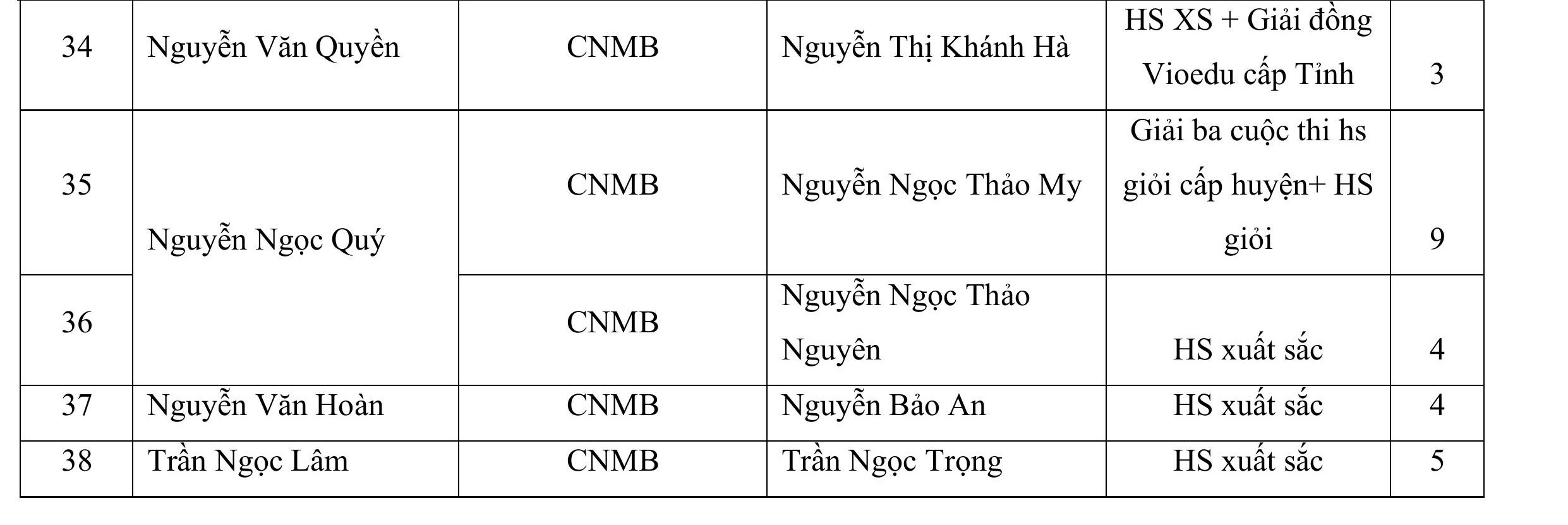 | 34 | Nguyễn Văn Quyền | CNMB | Nguyễn Thị Khánh Hà | HS XS + Giải đồng Vioedu cấp Tỉnh | 3 |
|---|---|---|---|---|---|
| 35 | Nguyễn Ngọc Quý | CNMB | Nguyễn Ngọc Thảo My | Giải ba cuộc thi hs giỏi cấp huyện+ HS giỏi | 9 |
| 36 | | CNMB | Nguyễn Ngọc Thảo Nguyên | HS xuất sắc | 4 |
| 37 | Nguyễn Văn Hoàn | CNMB | Nguyễn Bảo An | HS xuất sắc | 4 |
| 38 | Trần Ngọc Lâm | CNMB | Trần Ngọc Trọng | HS xuất sắc | 5 |